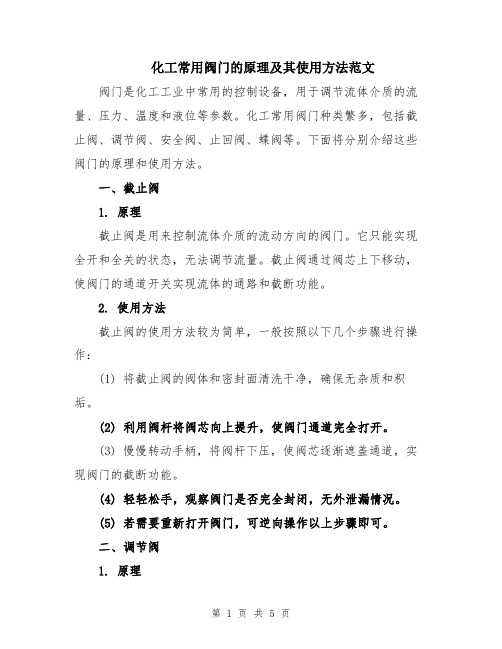 化工常用阀门的原理及其使用方法范文

阀门是化工工业中常用的控制设备，用于调节流体介质的流量、压力、温度和液位等参数。化工常用阀门种类繁多，包括截止阀、调节阀、安全阀、止回阀、蝶阀等。下面将分别介绍这些阀门的原理和使用方法。

一、截止阀

1. 原理

截止阀是用来控制流体介质的流动方向的阀门。它只能实现全开和全关的状态，无法调节流量。截止阀通过阀芯上下移动，使阀门的通道开关实现流体的通路和截断功能。

2. 使用方法

截止阀的使用方法较为简单，一般按照以下几个步骤进行操作：

(1) 将截止阀的阀体和密封面清洗干净，确保无杂质和积垢。

(2) 利用阀杆将阀芯向上提升，使阀门通道完全打开。

(3) 慢慢转动手柄，将阀杆下压，使阀芯逐渐遮盖通道，实现阀门的截断功能。

(4) 轻轻松手，观察阀门是否完全封闭，无外泄漏情况。

(5) 若需要重新打开阀门，可逆向操作以上步骤即可。

二、调节阀

1. 原理

第 1 页 共 5 页